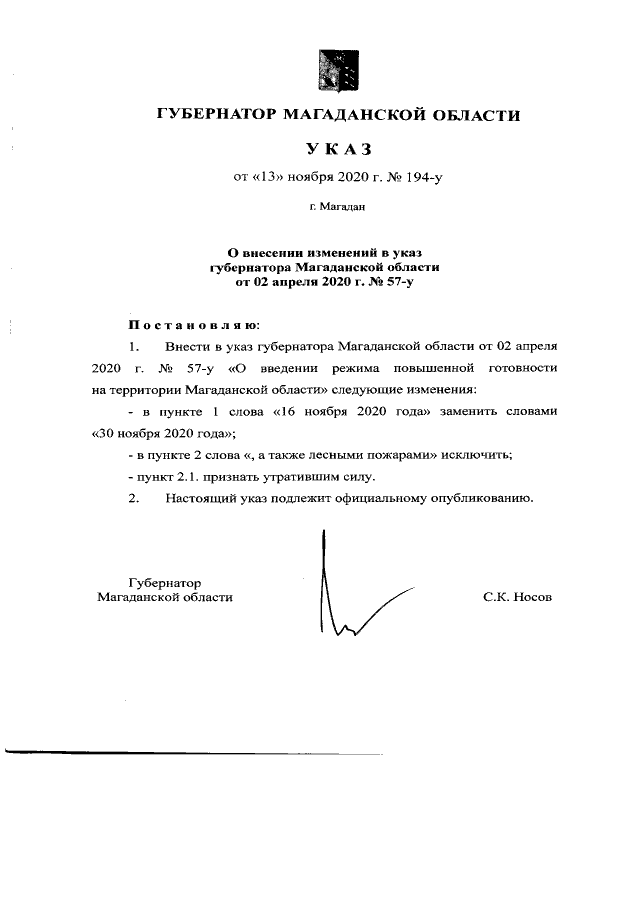 ГУБЕРНАТОР МАГАДАНСКОЙ ОБЛАСТИ

УКАЗ

от «13» ноября 2020 г. № 194-у

г. Магадан

О внесении изменений в указ губернатора Магаданской области от 02 апреля 2020 г. № 57-у

Постановляю:

1. Внести в указ губернатора Магаданской области от 02 апреля 2020 г. № 57-у «О введении режима повышенной готовности на территории Магаданской области» следующие изменения:

- в пункте 1 слова «16 ноября 2020 года» заменить словами «30 ноября 2020 года»;

- в пункте 2 слова «, а также лесными пожарами» исключить;

- пункт 2.1. признать утратившим силу.

2. Настоящий указ подлежит официальному опубликованию.

Губернатор Магаданской области

С.К. Носов